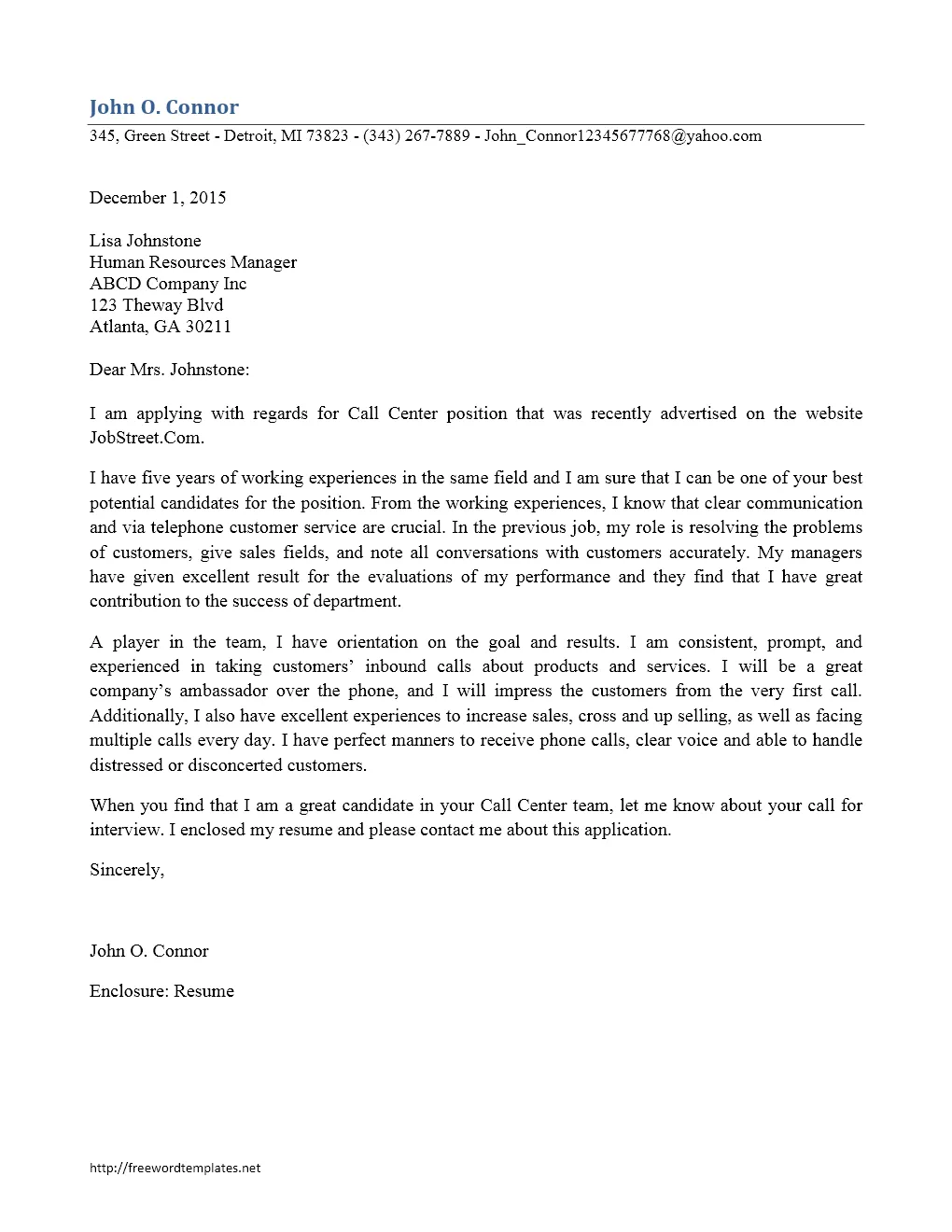 John O. Connor

345, Green Street - Detroit, MI 73823 - (343) 267-7889 - John_Connor12345677768@yahoo.com

December 1, 2015

Lisa Johnstone
Human Resources Manager
ABCD Company Inc
123 Theway Blvd
Atlanta, GA 30211

Dear Mrs. Johnstone:

I am applying with regards for Call Center position that was recently advertised on the website JobStreet.Com.

I have five years of working experiences in the same field and I am sure that I can be one of your best potential candidates for the position. From the working experiences, I know that clear communication and via telephone customer service are crucial. In the previous job, my role is resolving the problems of customers, give sales fields, and note all conversations with customers accurately. My managers have given excellent result for the evaluations of my performance and they find that I have great contribution to the success of department.

A player in the team, I have orientation on the goal and results. I am consistent, prompt, and experienced in taking customers' inbound calls about products and services. I will be a great company's ambassador over the phone, and I will impress the customers from the very first call. Additionally, I also have excellent experiences to increase sales, cross and up selling, as well as facing multiple calls every day. I have perfect manners to receive phone calls, clear voice and able to handle distressed or disconcerted customers.

When you find that I am a great candidate in your Call Center team, let me know about your call for interview. I enclosed my resume and please contact me about this application.

Sincerely,

John O. Connor

Enclosure: Resume

http://freewordtemplates.net